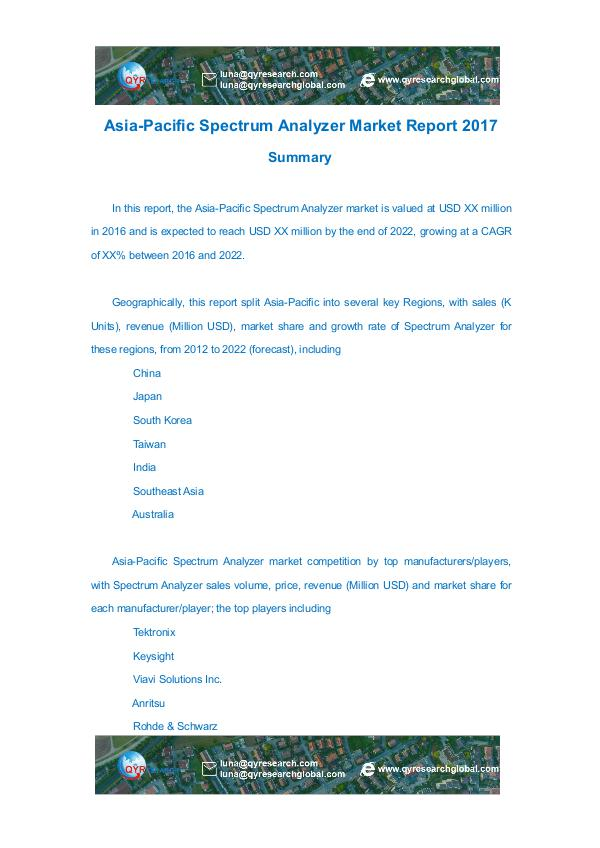 QYR

luna@qyresearch.com
luna@qyresearchglobal.com

www.qyresearchglobal.com

Asia-Pacific Spectrum Analyzer Market Report 2017

Summary

In this report, the Asia-Pacific Spectrum Analyzer market is valued at USD XX million in 2016 and is expected to reach USD XX million by the end of 2022, growing at a CAGR of XX% between 2016 and 2022.

Geographically, this report split Asia-Pacific into several key Regions, with sales (K Units), revenue (Million USD), market share and growth rate of Spectrum Analyzer for these regions, from 2012 to 2022 (forecast), including

China

Japan

South Korea

Taiwan

India

Southeast Asia

Australia

Asia-Pacific Spectrum Analyzer market competition by top manufacturers/players, with Spectrum Analyzer sales volume, price, revenue (Million USD) and market share for each manufacturer/player; the top players including

Tektronix

Keysight

Viavi Solutions Inc.

Anritsu

Rohde & Schwarz

QYR

luna@qyresearch.com
luna@qyresearchglobal.com

www.qyresearchglobal.com